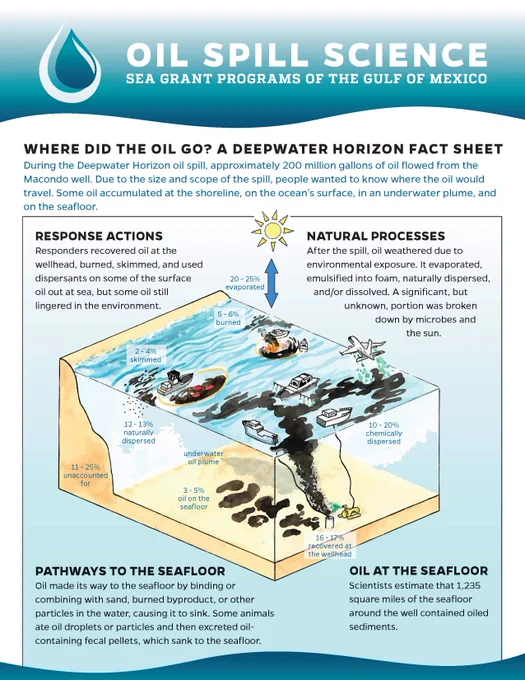 OIL SPILL SCIENCE
SEA GRANT PROGRAMS OF THE GULF OF MEXICO

WHERE DID THE OIL GO? A DEEPWATER HORIZON FACT SHEET
During the Deepwater Horizon oil spill, approximately 200 million gallons of oil flowed from the Macondo well. Due to the size and scope of the spill, people wanted to know where the oil would travel. Some oil accumulated at the shoreline, on the ocean's surface, in an underwater plume, and on the seafloor.

RESPONSE ACTIONS
Responders recovered oil at the wellhead, burned, skimmed, and used dispersants on some of the surface oil out at sea, but some oil still lingered in the environment.

NATURAL PROCESSES
After the spill, oil weathered due to environmental exposure. It evaporated, emulsified into foam, naturally dispersed, and/or dissolved. A significant, but unknown, portion was broken down by microbes and the sun.

20 - 25% evaporated

5 - 6% burned

2 - 4% skimmed

12 - 13% naturally dispersed

10 - 20% chemically dispersed

underwater oil plume

11 - 25% unaccounted for

3 - 5% oil on the seafloor

16 - 17% recovered at the wellhead

PATHWAYS TO THE SEAFLOOR
Oil made its way to the seafloor by binding or combining with sand, burned byproduct, or other particles in the water, causing it to sink. Some animals ate oil droplets or particles and then excreted oil-containing fecal pellets, which sank to the seafloor.

OIL AT THE SEAFLOOR
Scientists estimate that 1,235 square miles of the seafloor around the well contained oiled sediments.